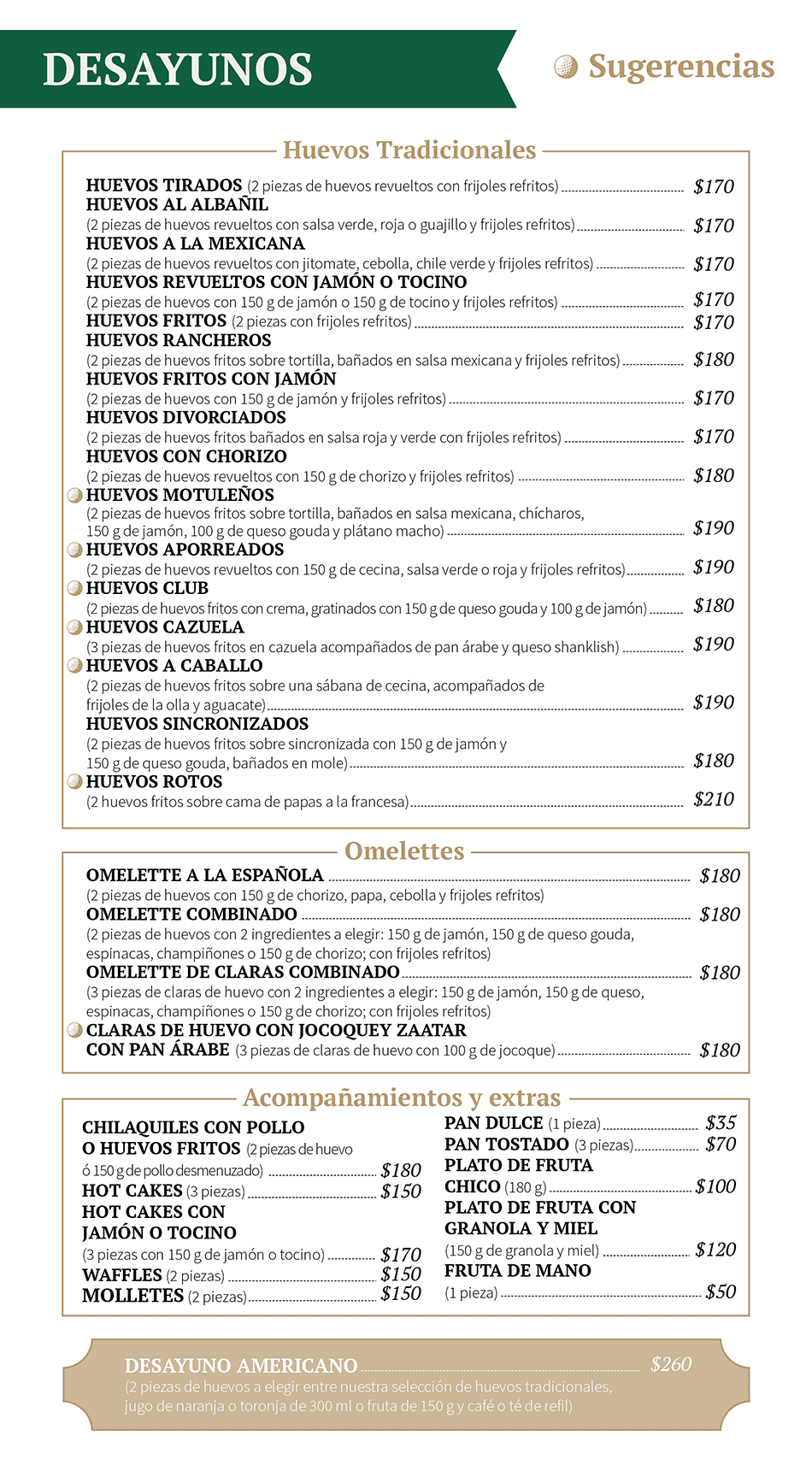 DESAYUNOS

Sugerencias

Huevos Tradicionales

HUEVOS TIRADOS (2 piezas de huevos revueltos con frijoles refritos) $170
HUEVOS AL ALBAÑIL
(2 piezas de huevos revueltos con salsa verde, roja o guajillo y frijoles refritos) $170
HUEVOS A LA MEXICANA
(2 piezas de huevos revueltos con jitomate, cebolla, chile verde y frijoles refritos) $170
HUEVOS REVUELTOS CON JAMÓN O TOCINO
(2 piezas de huevos con 150 g de jamón o 150 g de tocino y frijoles refritos) $170
HUEVOS FRITOS (2 piezas con frijoles refritos) $170
HUEVOS RANCHEROS
(2 piezas de huevos fritos sobre tortilla, bañados en salsa mexicana y frijoles refritos) $180
HUEVOS FRITOS CON JAMÓN
(2 piezas de huevos con 150 g de jamón y frijoles refritos) $170
HUEVOS DIVORCIADOS
(2 piezas de huevos fritos bañados en salsa roja y verde con frijoles refritos) $170
HUEVOS CON CHORIZO
(2 piezas de huevos revueltos con 150 g de chorizo y frijoles refritos) $180
HUEVOS MOTULEÑOS
(2 piezas de huevos fritos sobre tortilla, bañados en salsa mexicana, chícharos, 150 g de jamón, 100 g de queso gouda y plátano macho) $190
HUEVOS APORREADOS
(2 piezas de huevos revueltos con 150 g de cecina, salsa verde o roja y frijoles refritos) $190
HUEVOS CLUB
(2 piezas de huevos fritos con crema, gratinados con 150 g de queso gouda y 100 g de jamón) $180
HUEVOS CAZUELA
(3 piezas de huevos fritos en cazuela acompañados de pan árabe y queso shanklish) $190
HUEVOS A CABALLO
(2 piezas de huevos fritos sobre una sábana de cecina, acompañados de frijoles de la olla y aguacate) $190
HUEVOS SINCRONIZADOS
(2 piezas de huevos fritos sobre sincronizada con 150 g de jamón y 150 g de queso gouda, bañados en mole) $180
HUEVOS ROTOS
(2 huevos fritos sobre cama de papas a la francesa) $210

Omelettes

OMELETTE A LA ESPAÑOLA $180
(2 piezas de huevos con 150 g de chorizo, papa, cebolla y frijoles refritos)
OMELETTE COMBINADO $180
(2 piezas de huevos con 2 ingredientes a elegir: 150 g de jamón, 150 g de queso gouda, espinacas, champiñones o 150 g de chorizo; con frijoles refritos)
OMELETTE DE CLARAS COMBINADO $180
(3 piezas de claras de huevo con 2 ingredientes a elegir: 150 g de jamón, 150 g de queso, espinacas, champiñones o 150 g de chorizo; con frijoles refritos)
CLARAS DE HUEVO CON JOCOQUEY ZAATAR CON PAN ÁRABE (3 piezas de claras de huevo con 100 g de jocoque) $180

Acompañamientos y extras

CHILAQUILES CON POLLO O HUEVOS FRITOS (2 piezas de huevo ó 150 g de pollo desmenuzado) $180
HOT CAKES (3 piezas) $150
HOT CAKES CON JAMÓN O TOCINO
(3 piezas con 150 g de jamón o tocino) $170
WAFFLES (2 piezas) $150
MOLLETES (2 piezas) $150

PAN DULCE (1 pieza) $35
PAN TOSTADO (3 piezas) $70
PLATO DE FRUTA CHICO (180 g) $100
PLATO DE FRUTA CON GRANOLA Y MIEL
(150 g de granola y miel) $120
FRUTA DE MANO
(1 pieza) $50

DESAYUNO AMERICANO $260
(2 piezas de huevos a elegir entre nuestra selección de huevos tradicionales, jugo de naranja o toronja de 300 ml o fruta de 150 g y café o té de refil)